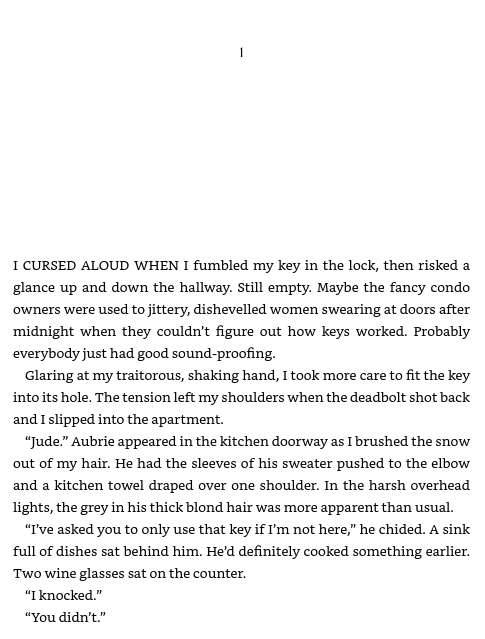 1

I CURSED ALOUD WHEN I fumbled my key in the lock, then risked a glance up and down the hallway. Still empty. Maybe the fancy condo owners were used to jittery, dishevelled women swearing at doors after midnight when they couldn't figure out how keys worked. Probably everybody just had good sound-proofing.

Glaring at my traitorous, shaking hand, I took more care to fit the key into its hole. The tension left my shoulders when the deadbolt shot back and I slipped into the apartment.

"Jude." Aubrie appeared in the kitchen doorway as I brushed the snow out of my hair. He had the sleeves of his sweater pushed to the elbow and a kitchen towel draped over one shoulder. In the harsh overhead lights, the grey in his thick blond hair was more apparent than usual.

"I've asked you to only use that key if I'm not here," he chided. A sink full of dishes sat behind him. He'd definitely cooked something earlier. Two wine glasses sat on the counter.

"I knocked."

"You didn't."